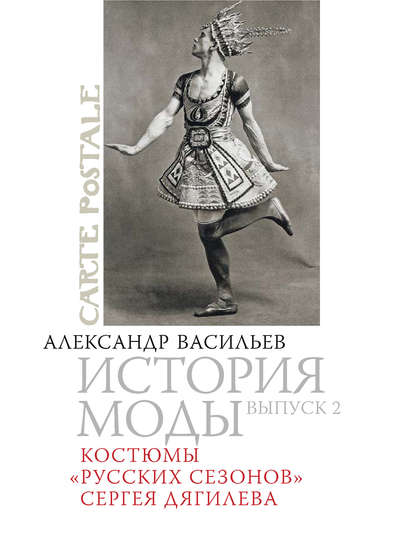 CARTE POSTALE

АЛЕКСАНДР ВАСИЛЬЕВ

ИСТОРИЯ МОДЫ ВЫПУСК 2

КОСТЮМЫ «РУССКИХ СЕЗОНОВ» СЕРГЕЯ ДЯГИЛЕВА